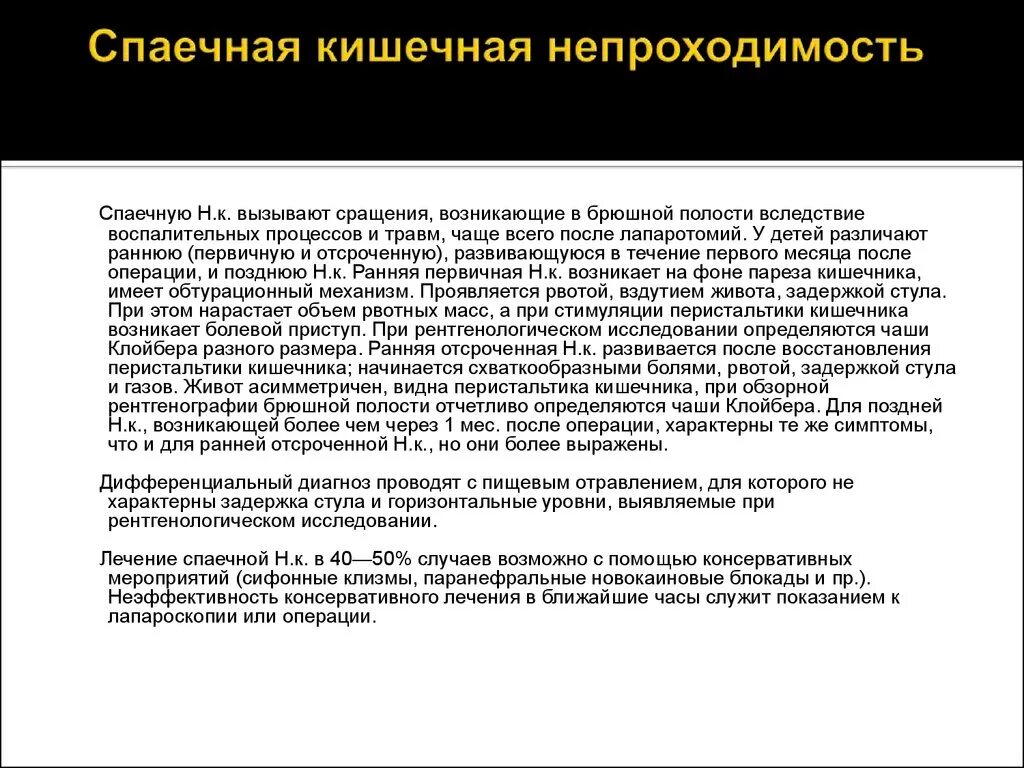 Спаечная кишечная непроходимость

Спаечную Н.к. вызывают сращения, возникающие в брюшной полости вследствие воспалительных процессов и травм, чаще всего после лапаротомий. У детей различают раннюю (первичную и отсроченную), развивающуюся в течение первого месяца после операции, и позднюю Н.к. Ранняя первичная Н.к. возникает на фоне пареза кишечника, имеет обтурационный механизм. Проявляется рвотой, вздутием живота, задержкой стула. При этом нарастает объем рвотных масс, а при стимуляции перистальтики кишечника возникает болевой приступ. При рентгенологическом исследовании определяются чаши Клойбера разного размера. Ранняя отсроченная Н.к. развивается после восстановления перистальтики кишечника; начинается схваткообразными болями, рвотой, задержкой стула и газов. Живот асимметричен, видна перистальтика кишечника, при обзорной рентгенографии брюшной полости отчетливо определяются чаши Клойбера. Для поздней Н.к., возникающей более чем через 1 мес. после операции, характерны те же симптомы, что и для ранней отсроченной Н.к., но они более выражены.

Дифференциальный диагноз проводят с пищевым отравлением, для которого не характерны задержка стула и горизонтальные уровни, выявляемые при рентгенологическом исследовании.

Лечение спаечной Н.к. в 40—50% случаев возможно с помощью консервативных мероприятий (сифонные клизмы, паранефральные новокаиновые блокады и пр.). Неэффективность консервативного лечения в ближайшие часы служит показанием к лапароскопии или операции.